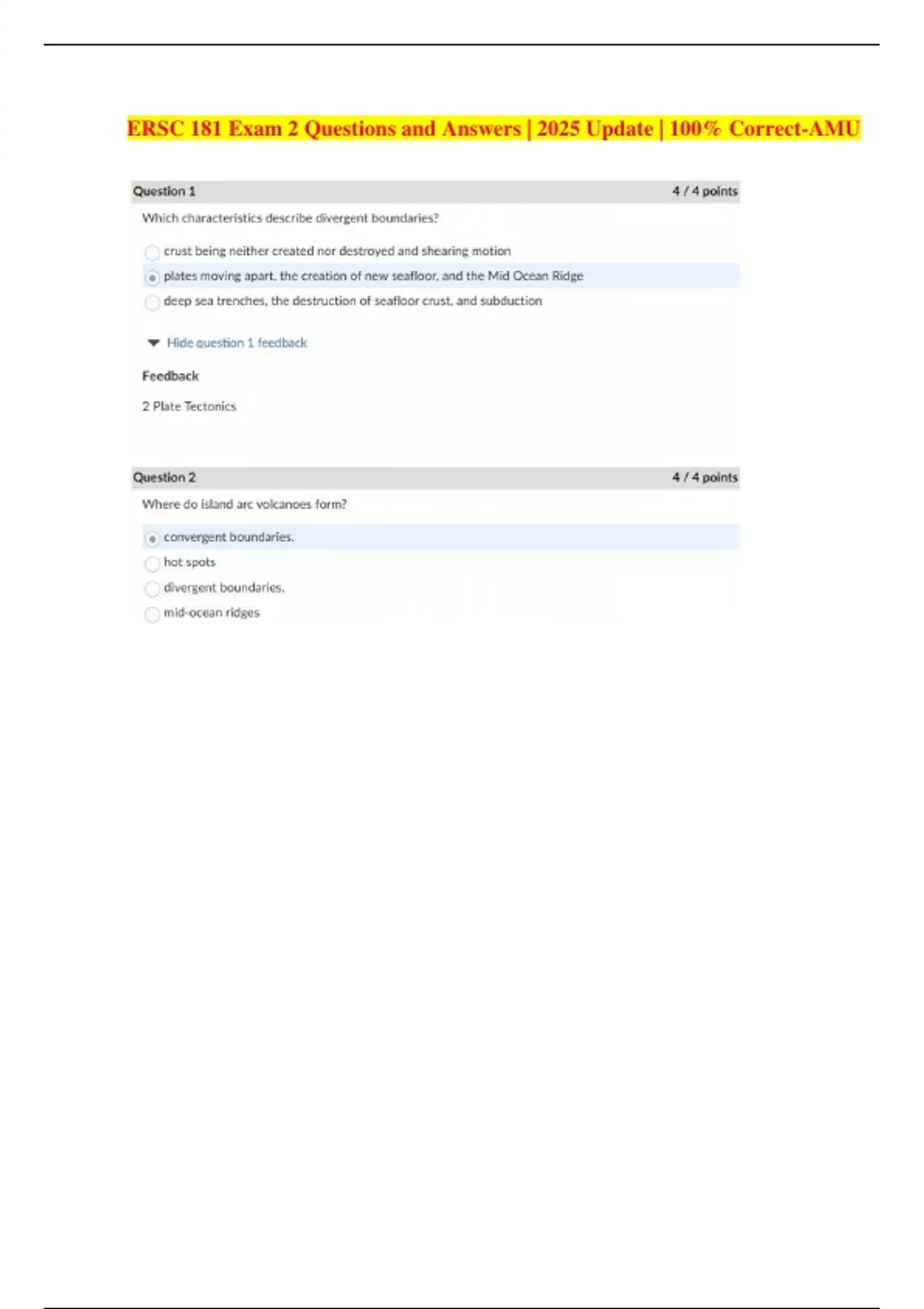 ERSC 181 Exam 2 Questions and Answers | 2025 Update | 100% Correct-AMU

Question 1 4 / 4 points

Which characteristics describe divergent boundaries?

crust being neither created nor destroyed and shearing motion

plates moving apart, the creation of new seafloor, and the Mid Ocean Ridge

deep sea trenches, the destruction of seafloor crust, and subduction

Hide question 1 feedback

Feedback

2 Plate Tectonics

Question 2 4 / 4 points

Where do island arc volcanoes form?

convergent boundaries.

hot spots

divergent boundaries.

mid-ocean ridges